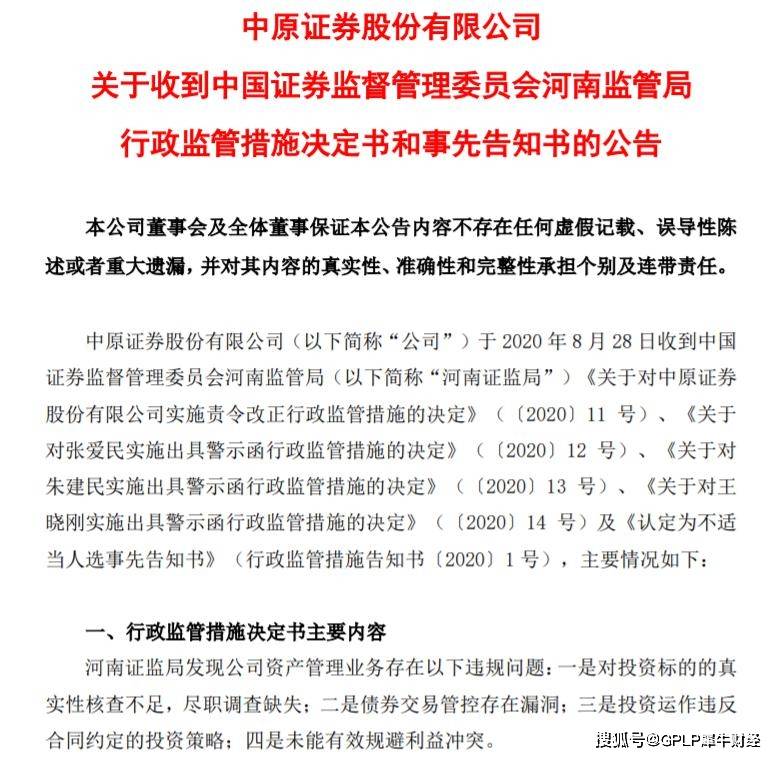 中原证券股份有限公司
关于收到中国证券监督管理委员会河南监管局
行政监管措施决定书和事先告知书的公告

本公司董事会及全体董事保证本公告内容不存在任何虚假记载、误导性陈述或者重大遗漏，并对其内容的真实性、准确性和完整性承担个别及连带责任。

中原证券股份有限公司（以下简称“公司”）于 2020 年 8 月 28 日收到中国证券监督管理委员会河南监管局（以下简称“河南证监局”）《关于对中原证券股份有限公司实施责令改正行政监管措施的决定》（〔2020〕11 号）、《关于对张爱民实施出具警示函行政监管措施的决定》（〔2020〕12 号）、《关于对朱建民实施出具警示函行政监管措施的决定》（〔2020〕13 号）、《关于对王晓刚实施出具警示函行政监管措施的决定》（〔2020〕14 号）及《认定为不适当人选事先告知书》（行政监管措施告知书〔2020〕1 号），主要情况如下：

一、行政监管措施决定书主要内容
河南证监局发现公司资产管理业务存在以下违规问题：一是对投资标的的真实性核查不足，尽职调查缺失；二是债券交易管控存在漏洞；三是投资运作违反合同约定的投资策略；四是未能有效规避利益冲突。

搜狐号@GPLP犀牛财经